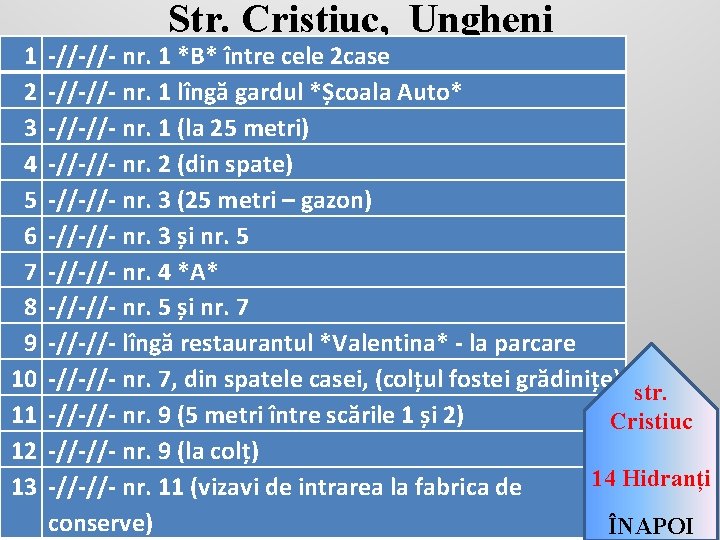 Str. Cristiuc, Ungheni

| 1 | -//-//- nr. 1 *B* între cele 2case |
|---|---|
| 2 | -//-//- nr. 1 lîngă gardul *Școala Auto* |
| 3 | -//-//- nr. 1 (la 25 metri) |
| 4 | -//-//- nr. 2 (din spate) |
| 5 | -//-//- nr. 3 (25 metri – gazon) |
| 6 | -//-//- nr. 3 și nr. 5 |
| 7 | -//-//- nr. 4 *A* |
| 8 | -//-//- nr. 5 și nr. 7 |
| 9 | -//-//- lîngă restaurantul *Valentina* - la parcare |
| 10 | -//-//- nr. 7, din spatele casei, (colțul fostei grădinițe) |
| 11 | -//-//- nr. 9 (5 metri între scările 1 și 2) |
| 12 | -//-//- nr. 9 (la colț) |
| 13 | -//-//- nr. 11 (vizavi de intrarea la fabrica de conserve) |

str.
Cristiuc

14 Hidranți

ÎNAPOI